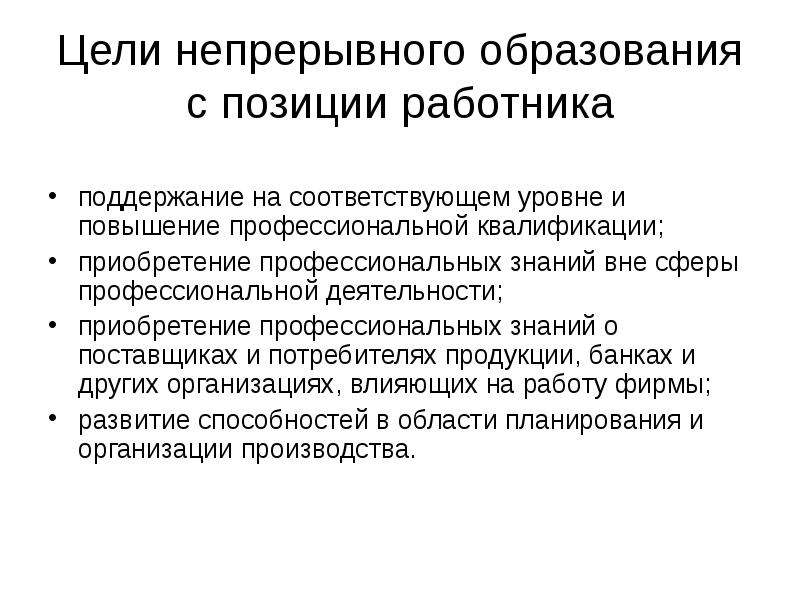 Цели непрерывного образования с позиции работника

• поддержание на соответствующем уровне и повышение профессиональной квалификации;
• приобретение профессиональных знаний вне сферы профессиональной деятельности;
• приобретение профессиональных знаний о поставщиках и потребителях продукции, банках и других организациях, влияющих на работу фирмы;
• развитие способностей в области планирования и организации производства.